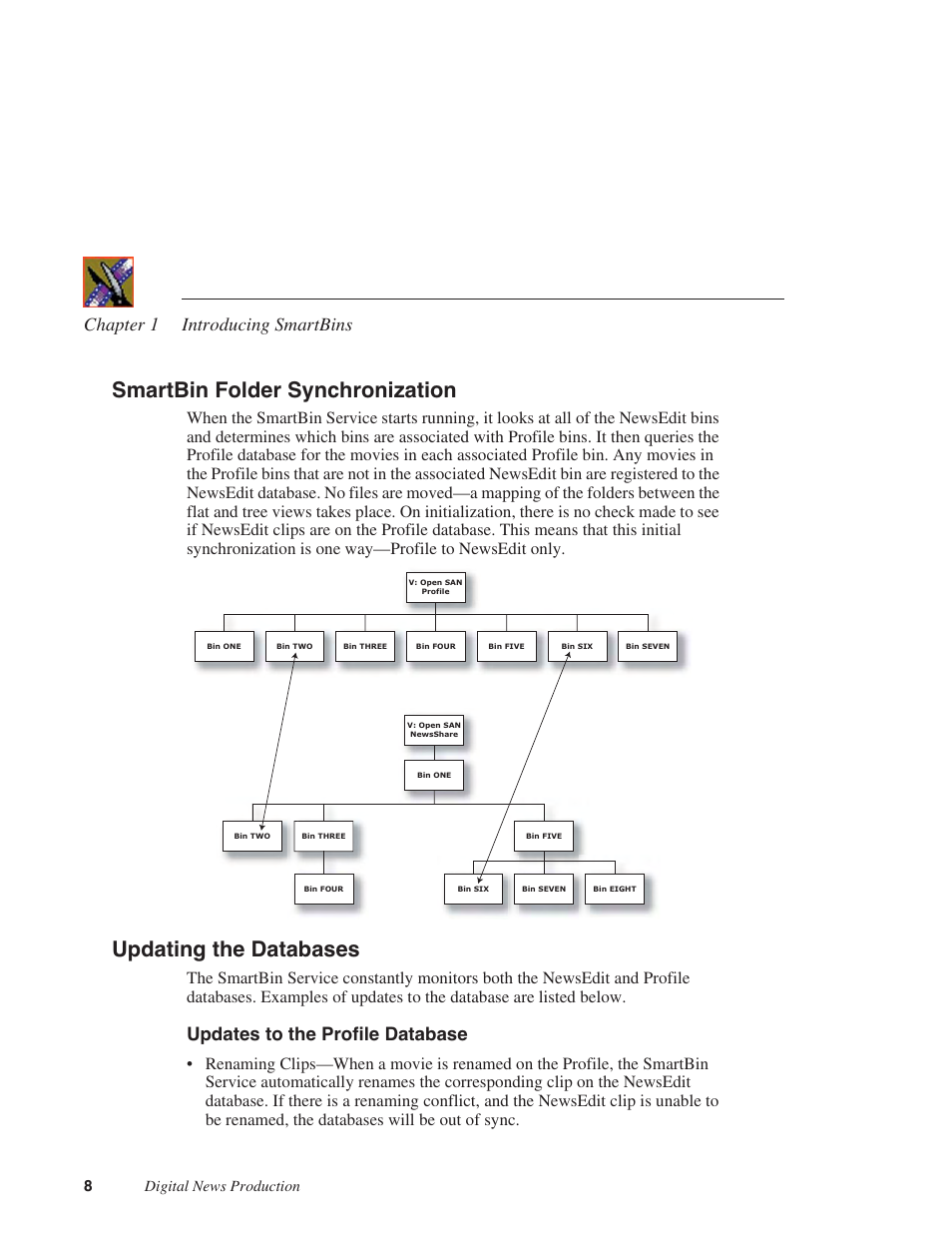 Chapter 1 Introducing SmartBins

SmartBin Folder Synchronization

When the SmartBin Service starts running, it looks at all of the NewsEdit bins and determines which bins are associated with Profile bins. It then queries the Profile database for the movies in each associated Profile bin. Any movies in the Profile bins that are not in the associated NewsEdit bin are registered to the NewsEdit database. No files are moved—a mapping of the folders between the flat and tree views takes place. On initialization, there is no check made to see if NewsEdit clips are on the Profile database. This means that this initial synchronization is one way—Profile to NewsEdit only.

V: Open SAN Profile

Bin ONE Bin TWO Bin THREE Bin FOUR Bin FIVE Bin SIX Bin SEVEN

V: Open SAN NewsShare

Bin ONE

Bin TWO Bin THREE Bin FIVE

Bin FOUR Bin SIX Bin SEVEN Bin EIGHT

Updating the Databases

The SmartBin Service constantly monitors both the NewsEdit and Profile databases. Examples of updates to the database are listed below.

Updates to the Profile Database

• Renaming Clips—When a movie is renamed on the Profile, the SmartBin Service automatically renames the corresponding clip on the NewsEdit database. If there is a renaming conflict, and the NewsEdit clip is unable to be renamed, the databases will be out of sync.

8 Digital News Production